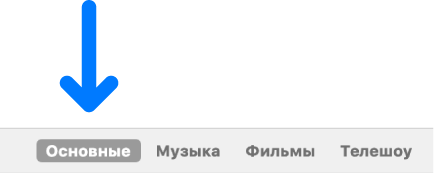 Основные Музыка Фильмы Телешоу